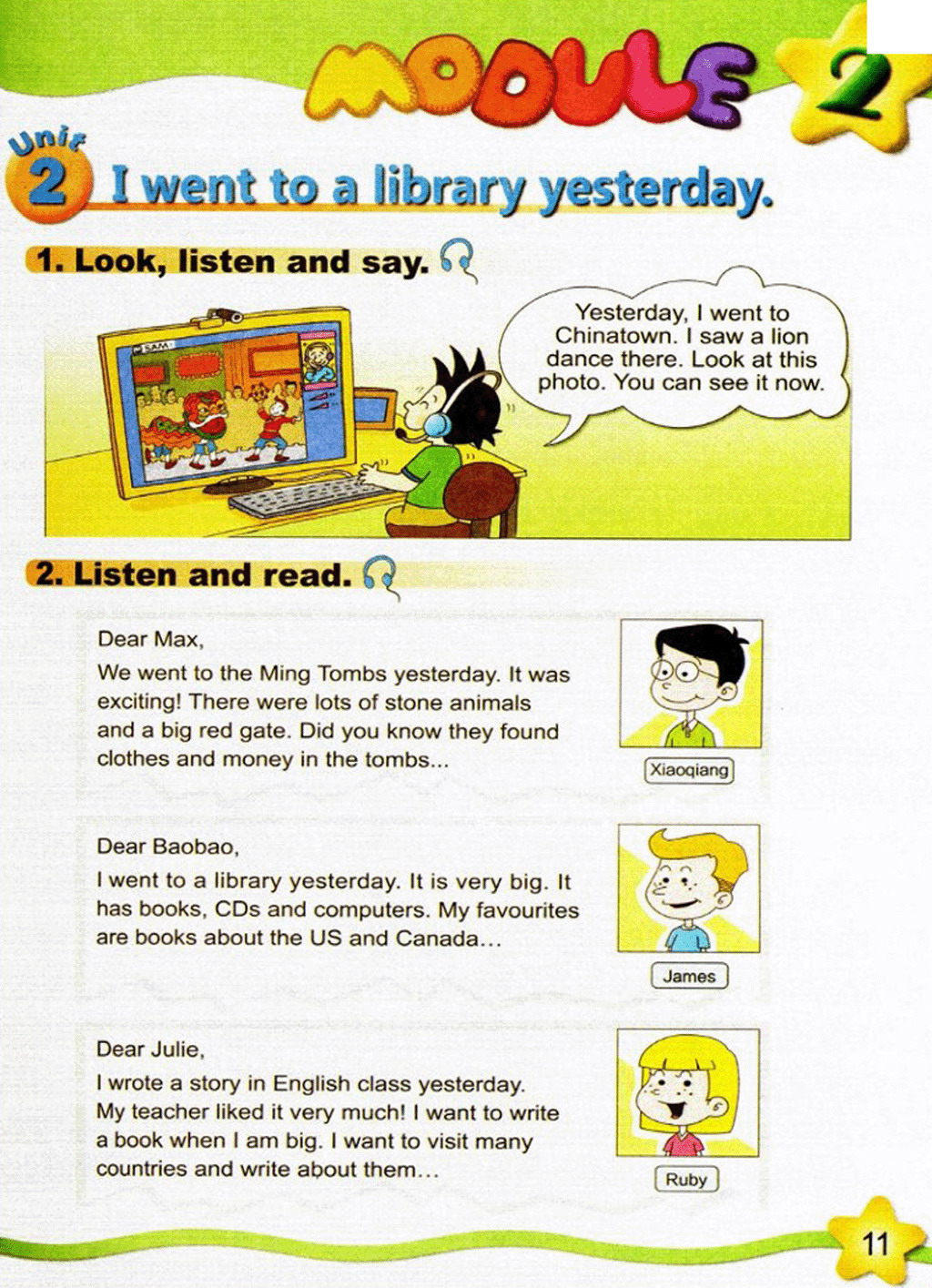 MODULE 2

Unit 2 I went to a library yesterday.

1. Look, listen and say.

SAM

Yesterday, I went to Chinatown. I saw a lion dance there. Look at this photo. You can see it now.

2. Listen and read.

Dear Max,
We went to the Ming Tombs yesterday. It was exciting! There were lots of stone animals and a big red gate. Did you know they found clothes and money in the tombs...

Xiaoqiang

Dear Baobao,
I went to a library yesterday. It is very big. It has books, CDs and computers. My favourites are books about the US and Canada...

James

Dear Julie,
I wrote a story in English class yesterday. My teacher liked it very much! I want to write a book when I am big. I want to visit many countries and write about them...

Ruby

11